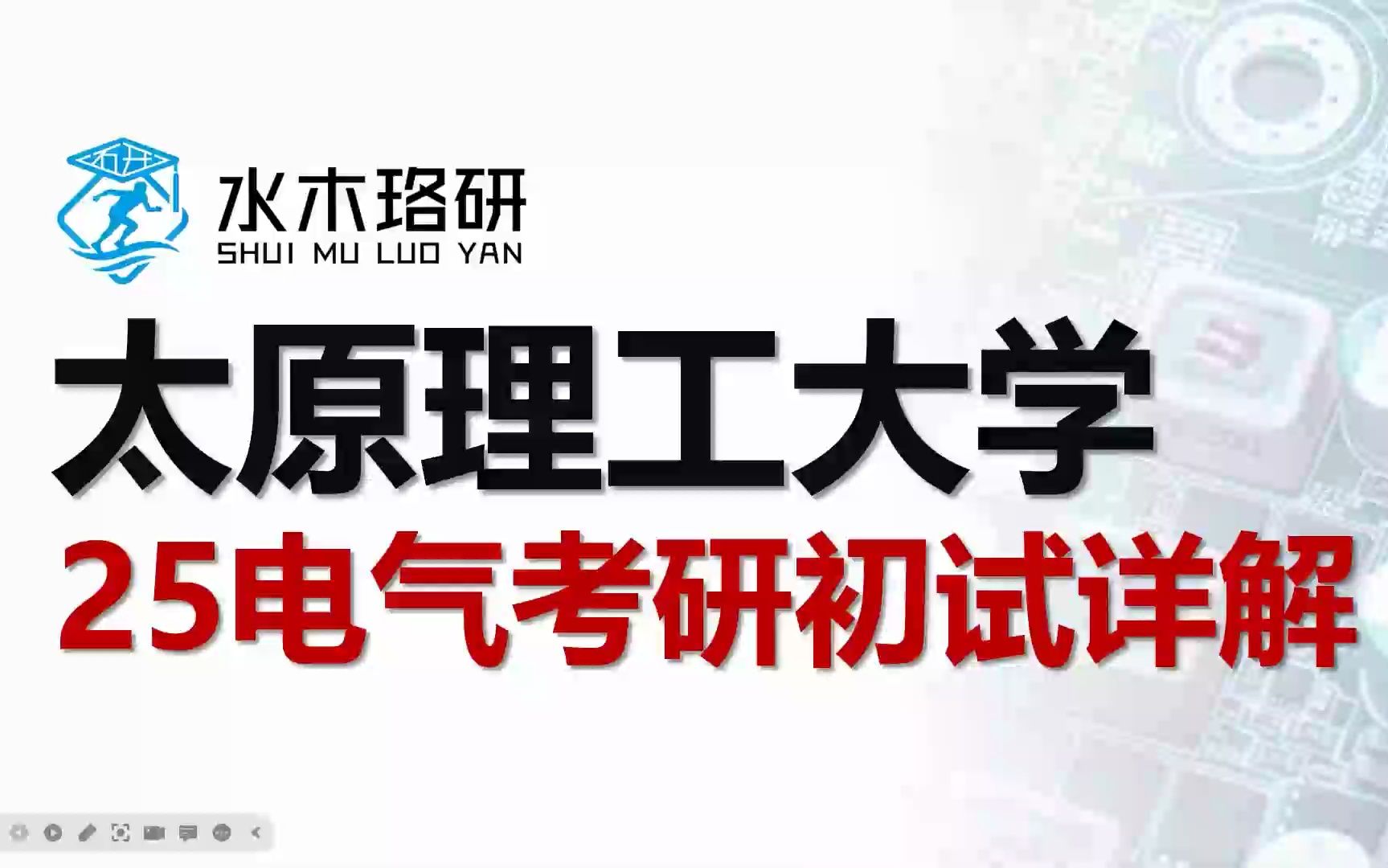 水木珞研
SHUI MU LUO YAN

太原理工大学
25电气考研初试详解